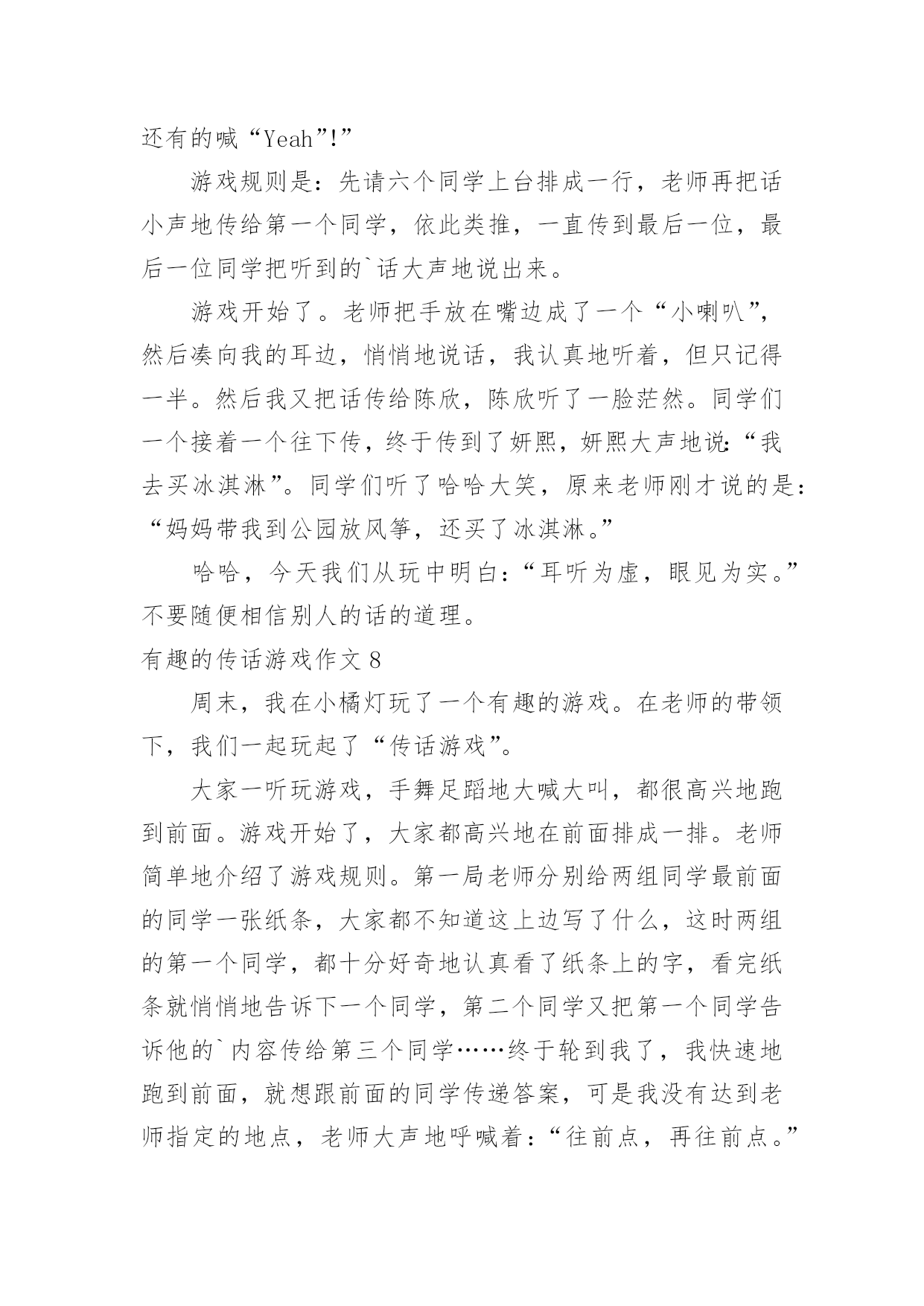 还有的喊“Yeah”!”

游戏规则是：先请六个同学上台排成一行，老师再把话小声地传给第一个同学，依此类推，一直传到最后一位，最后一位同学把听到的`话大声地说出来。

游戏开始了。老师把手放在嘴边成了一个“小喇叭”，然后凑向我的耳边，悄悄地说话，我认真地听着，但只记得一半。然后我又把话传给陈欣，陈欣听了一脸茫然。同学们一个接着一个往下传，终于传到了妍熙，妍熙大声地说：“我去买冰淇淋”。同学们听了哈哈大笑，原来老师刚才说的是：“妈妈带我到公园放风筝，还买了冰淇淋。”

哈哈，今天我们从玩中明白：“耳听为虚，眼见为实。”不要随便相信别人的话的道理。

有趣的传话游戏作文 8

周末，我在小橘灯玩了一个有趣的游戏。在老师的带领下，我们一起玩起了“传话游戏”。

大家一听玩游戏，手舞足蹈地大喊大叫，都很高兴地跑到前面。游戏开始了，大家都高兴地在前面排成一排。老师简单地介绍了游戏规则。第一局老师分别给两组同学最前面的同学一张纸条，大家都不知道这上边写了什么，这时两组的第一个同学，都十分好奇地认真看了纸条上的字，看完纸条就悄悄地告诉下一个同学，第二个同学又把第一个同学告诉他的`内容传给第三个同学……终于轮到我了，我快速地跑到前面，就想跟前面的同学传递答案，可是我没有达到老师指定的地点，老师大声地呼喊着：“往前点，再往前点。”